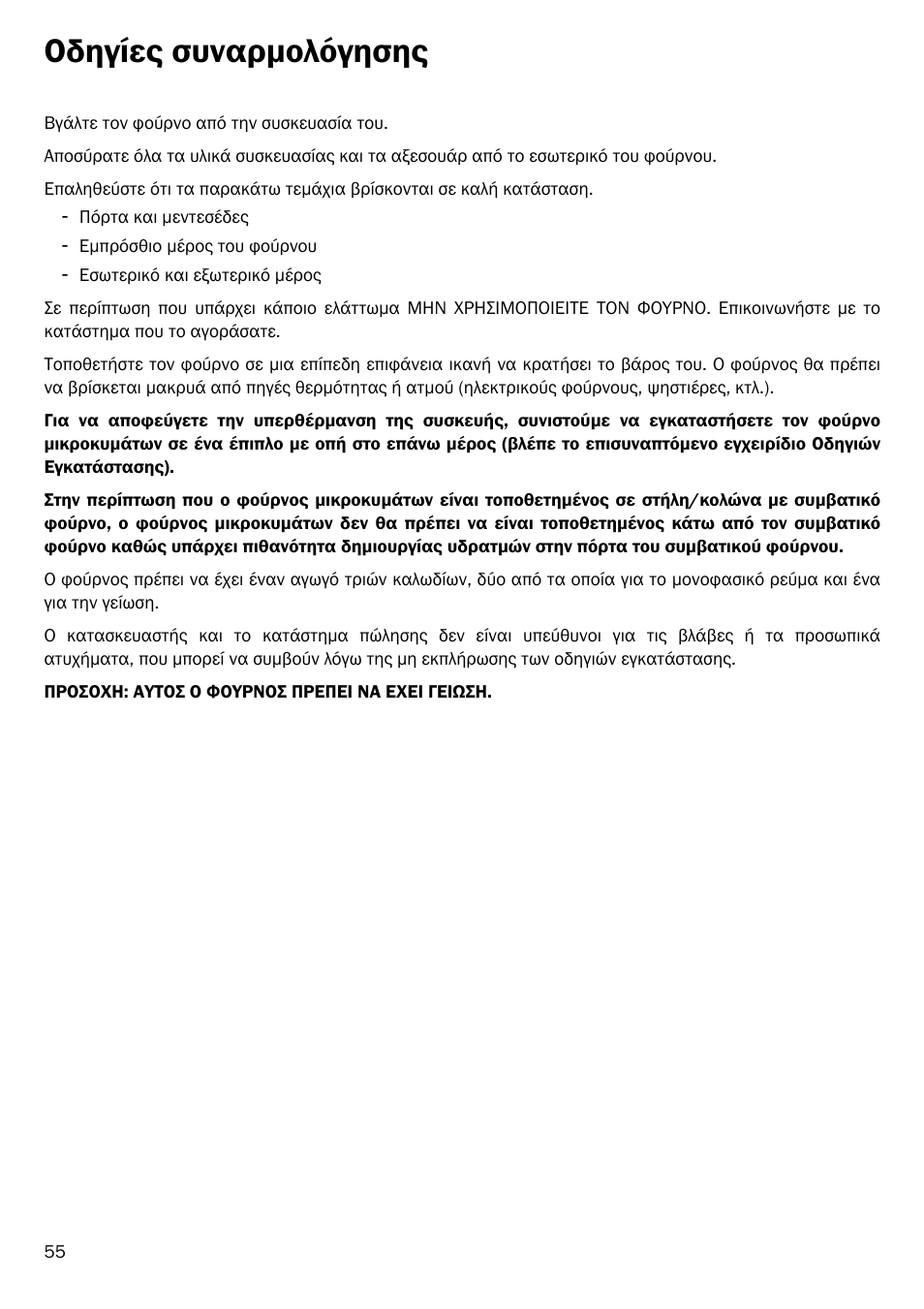 Οδηγίες συναρμολόγησης

Βγάλτε τον φούρνο από την συσκευασία του.

Αποσύρατε όλα τα υλικά συσκευασίας και τα αξεσουάρ από το εσωτερικό του φούρνου.

Επαληθεύστε ότι τα παρακάτω τεμάχια βρίσκονται σε καλή κατάσταση.
- Πόρτα και μεντεσέδες
- Εμπρόσθιο μέρος του φούρνου
- Εσωτερικό και εξωτερικό μέρος

Σε περίπτωση που υπάρχει κάποιο ελάττωμα ΜΗΝ ΧΡΗΣΙΜΟΠΟΙΕΙΤΕ ΤΟΝ ΦΟΥΡΝΟ. Επικοινωνήστε με το κατάστημα που το αγοράσατε.

Τοποθετήστε τον φούρνο σε μια επίπεδη επιφάνεια ικανή να κρατήσει το βάρος του. Ο φούρνος θα πρέπει να βρίσκεται μακρυά από πηγές θερμότητας ή ατμού (ηλεκτρικούς φούρνους, ψηστιέρες, κτλ.).

Για να αποφεύγετε την υπερθέρμανση της συσκευής, συνιστούμε να εγκαταστήσετε τον φούρνο μικροκυμάτων σε ένα έπιπλο με οπή στο επάνω μέρος (βλέπε το επισυναπτόμενο εγχειρίδιο Οδηγιών Εγκατάστασης).

Στην περίπτωση που ο φούρνος μικροκυμάτων είναι τοποθετημένος σε στήλη/κολώνα με συμβατικό φούρνο, ο φούρνος μικροκυμάτων δεν θα πρέπει να είναι τοποθετημένος κάτω από τον συμβατικό φούρνο καθώς υπάρχει πιθανότητα δημιουργίας υδρατμών στην πόρτα του συμβατικού φούρνου.

Ο φούρνος πρέπει να έχει έναν αγωγό τριών καλωδίων, δύο από τα οποία για το μονοφασικό ρεύμα και ένα για την γείωση.

Ο κατασκευαστής και το κατάστημα πώλησης δεν είναι υπεύθυνοι για τις βλάβες ή τα προσωπικά ατυχήματα, που μπορεί να συμβούν λόγω της μη εκπλήρωσης των οδηγιών εγκατάστασης.

ΠΡΟΣΟΧΗ: ΑΥΤΟΣ Ο ΦΟΥΡΝΟΣ ΠΡΕΠΕΙ ΝΑ ΕΧΕΙ ΓΕΙΩΣΗ.

55